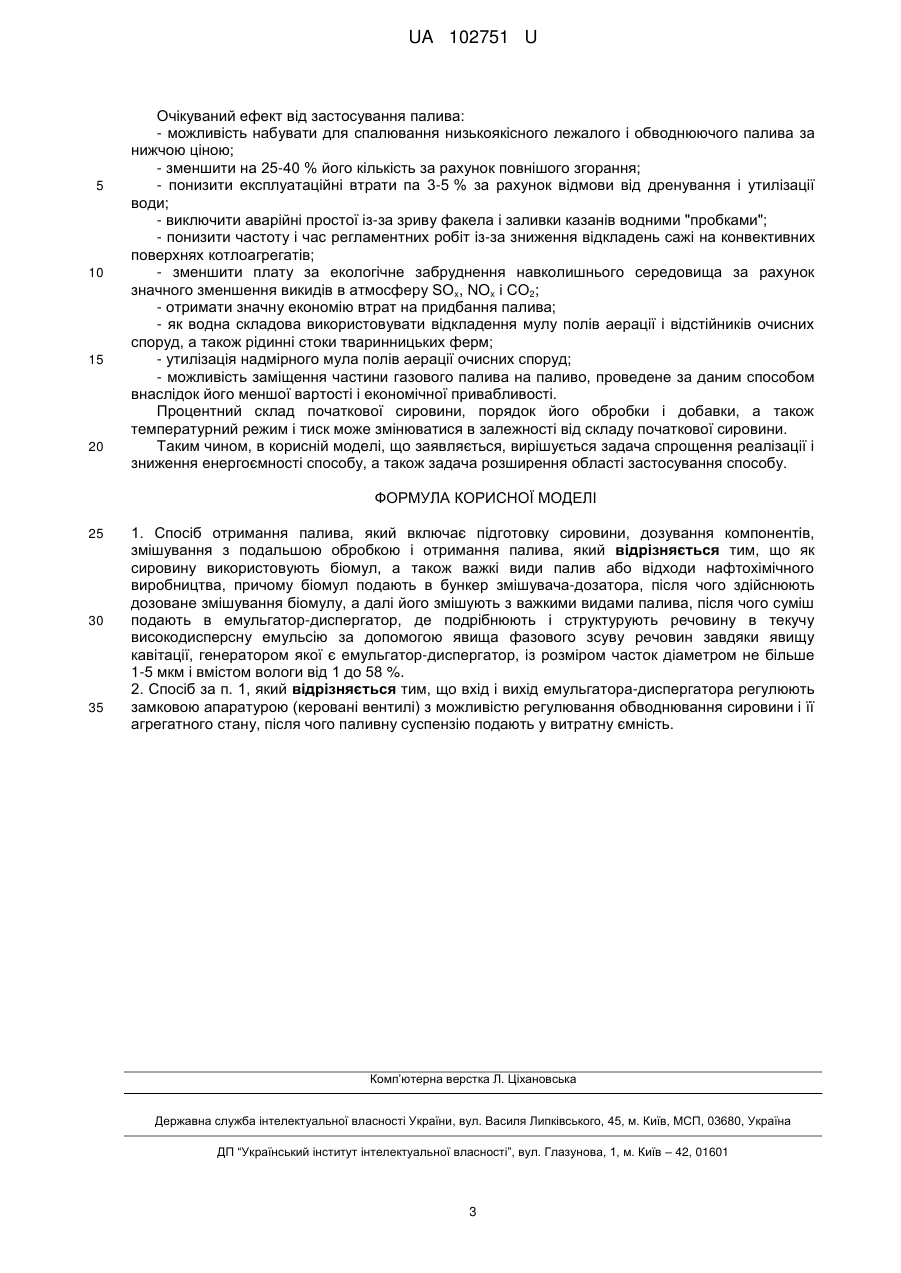 UA 102751 U

Очікуваний ефект від застосування палива:
- можливість набувати для спалювання низькоякісного лежалого і обводнюючого палива за нижчою ціною;
- зменшити на 25-40 % його кількість за рахунок повнішого згорання;
5 - понизити експлуатаційні втрати па 3-5 % за рахунок відмови від дренування і утилізації води;
- виключити аварійні простої із-за зриву факела і заливки казанів водними "пробками";
- понизити частоту і час регламентних робіт із-за зниження відкладень сажі на конвективних поверхнях котлоагрегатів;
10 - зменшити плату за екологічне забруднення навколишнього середовища за рахунок значного зменшення викидів в атмосферу $SO_x$, $NO_x$ і $CO_2$;
- отримати значну економію втрат на придбання палива;
- як водна складова використовувати відкладення мулу полів аерації і відстійників очисних споруд, а також рідинні стоки тваринницьких ферм;
15 - утилізація надмірного мула полів аерації очисних споруд;
- можливість заміщення частини газового палива на паливо, проведене за даним способом внаслідок його меншої вартості і економічної привабливості.
Процентний склад початкової сировини, порядок його обробки і добавки, а також температурний режим і тиск може змінюватися в залежності від складу початкової сировини.
20 Таким чином, в корисній моделі, що заявляється, вирішується задача спрощення реалізації і зниження енергоємності способу, а також задача розширення області застосування способу.

ФОРМУЛА КОРИСНОЇ МОДЕЛІ

25 1. Спосіб отримання палива, який включає підготовку сировини, дозування компонентів, змішування з подальшою обробкою і отримання палива, який відрізняється тим, що як сировину використовують біомул, а також важкі види палив або відходи нафтохімічного виробництва, причому біомул подають в бункер змішувача-дозатора, після чого здійснюють дозоване змішування біомулу, а далі його змішують з важкими видами палива, після чого суміш
30 подають в емульгатор-диспергатор, де подрібнюють і структурують речовину в текучу високодисперсну емульсію за допомогою явища фазового зсуву речовин завдяки явищу кавітації, генератором якої є емульгатор-диспергатор, із розміром часток діаметром не більше 1-5 мкм і вмістом вологи від 1 до 58 %.
2. Спосіб за п. 1, який відрізняється тим, що вхід і вихід емульгатора-диспергатора регулюють
35 замковою апаратурою (керовані вентилі) з можливістю регулювання обводнювання сировини і її агрегатного стану, після чого паливну суспензію подають у витратну ємність.

Комп'ютерна верстка Л. Ціхановська

Державна служба інтелектуальної власності України, вул. Василя Липківського, 45, м. Київ, МСП, 03680, Україна

ДП "Український інститут інтелектуальної власності", вул. Глазунова, 1, м. Київ – 42, 01601

3